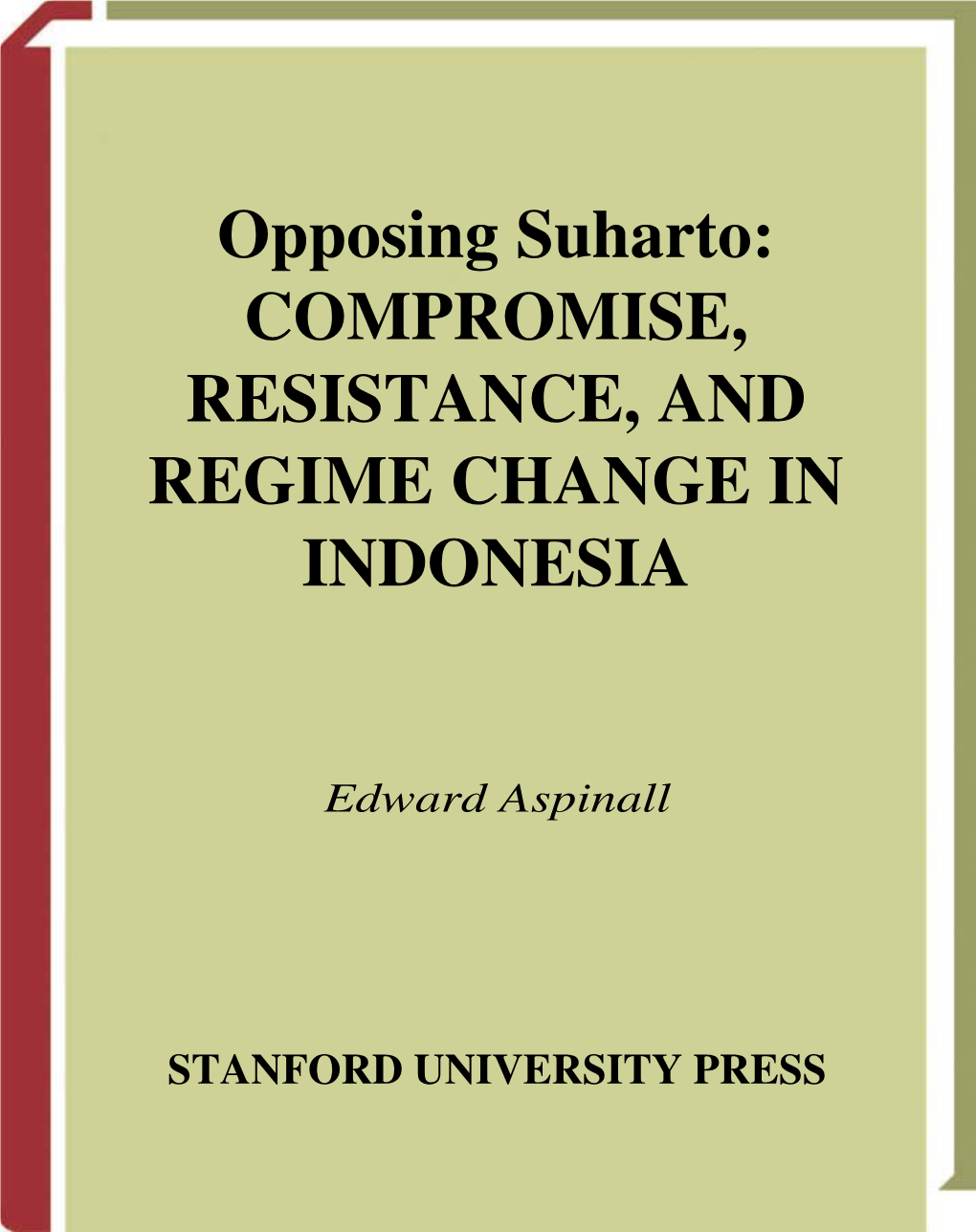 Opposing Suharto: COMPROMISE, RESISTANCE, AND REGIME CHANGE IN INDONESIA

Edward Aspinall

STANFORD UNIVERSITY PRESS